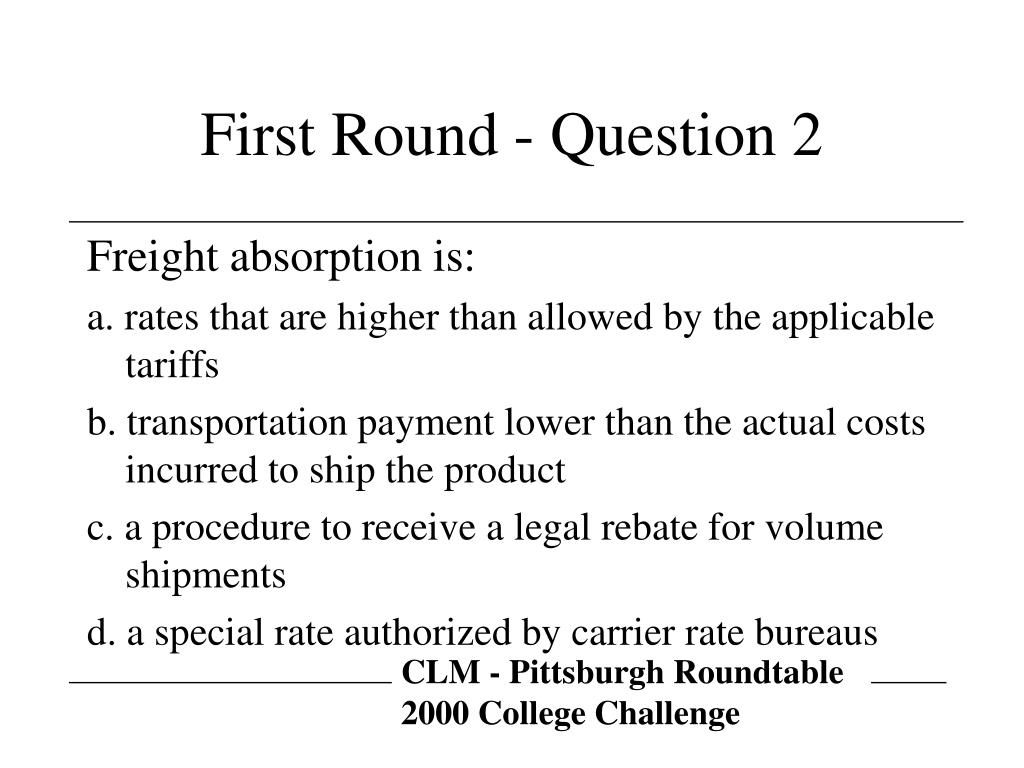 First Round - Question 2

Freight absorption is:

a. rates that are higher than allowed by the applicable tariffs

b. transportation payment lower than the actual costs incurred to ship the product

c. a procedure to receive a legal rebate for volume shipments

d. a special rate authorized by carrier rate bureaus

CLM - Pittsburgh Roundtable
2000 College Challenge